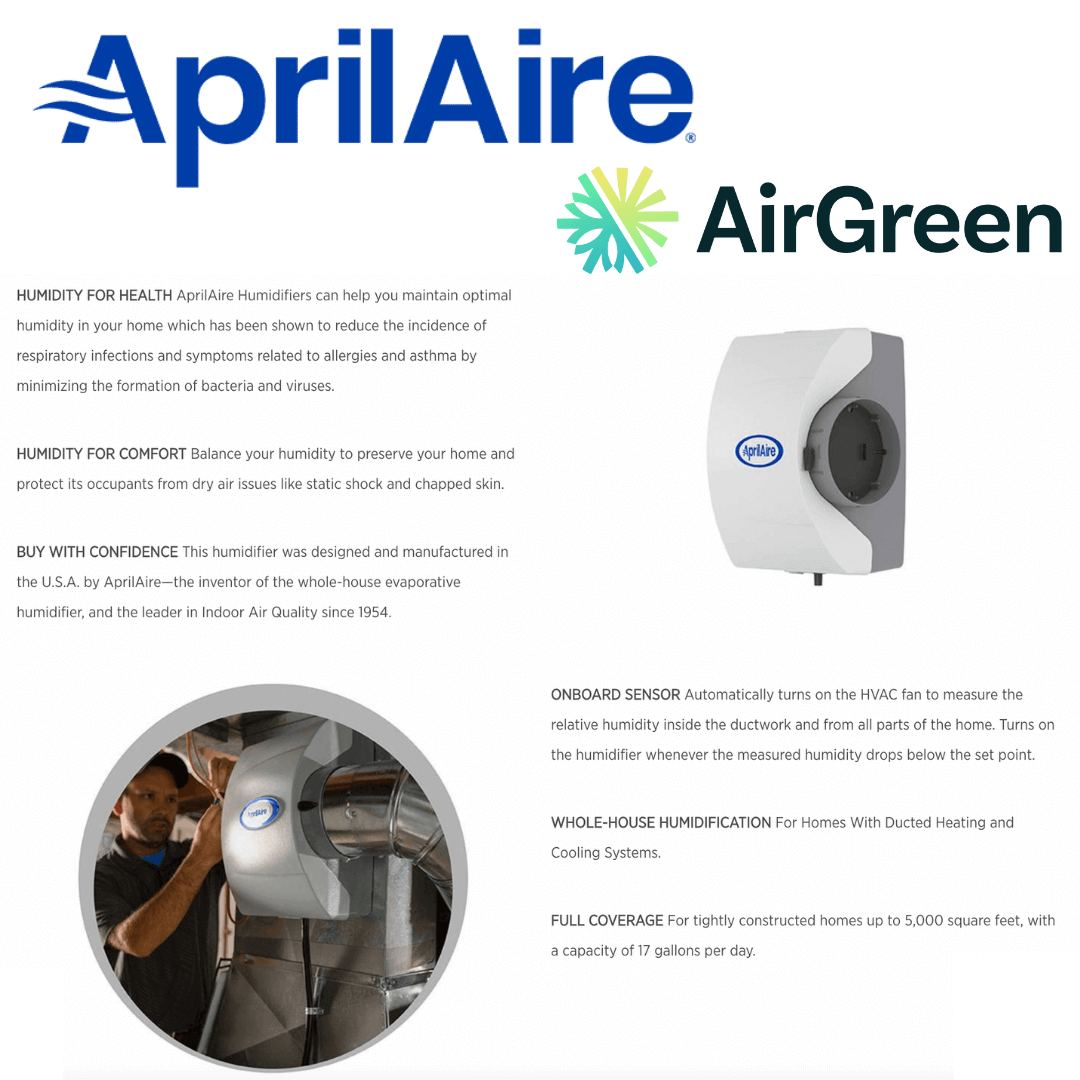 AprilAire®

AirGreen

HUMIDITY FOR HEALTH AprilAire Humidifiers can help you maintain optimal humidity in your home which has been shown to reduce the incidence of respiratory infections and symptoms related to allergies and asthma by minimizing the formation of bacteria and viruses.

HUMIDITY FOR COMFORT Balance your humidity to preserve your home and protect its occupants from dry air issues like static shock and chapped skin.

BUY WITH CONFIDENCE This humidifier was designed and manufactured in the U.S.A. by AprilAire—the inventor of the whole-house evaporative humidifier, and the leader in Indoor Air Quality since 1954.

AprilAire

ONBOARD SENSOR Automatically turns on the HVAC fan to measure the relative humidity inside the ductwork and from all parts of the home. Turns on the humidifier whenever the measured humidity drops below the set point.

WHOLE-HOUSE HUMIDIFICATION For Homes With Ducted Heating and Cooling Systems.

FULL COVERAGE For tightly constructed homes up to 5,000 square feet, with a capacity of 17 gallons per day.